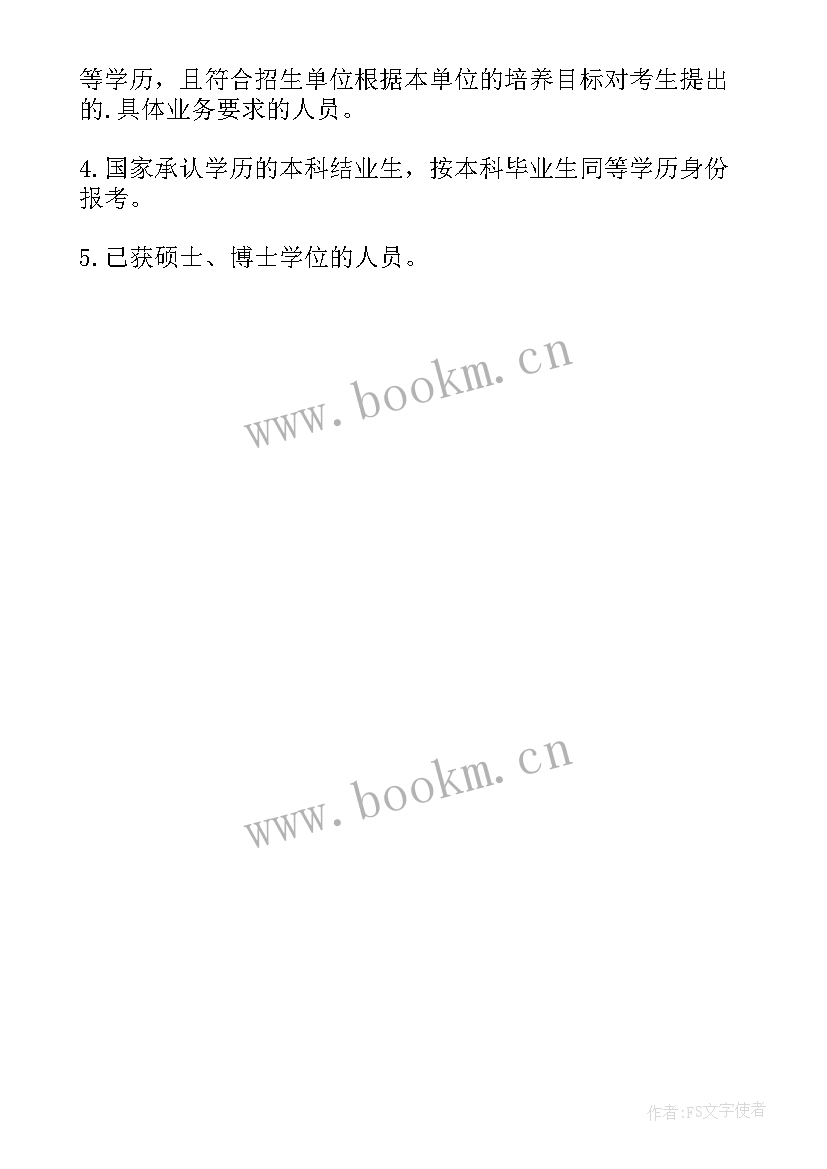 等学历，且符合招生单位根据本单位的培养目标对考生提出的.具体业务要求的人员。

4.国家承认学历的本科结业生，按本科毕业生同等学历身份报考。

5.已获硕士、博士学位的人员。

www.bookm.cn

www.bookm.cn

作者:FS文字使者